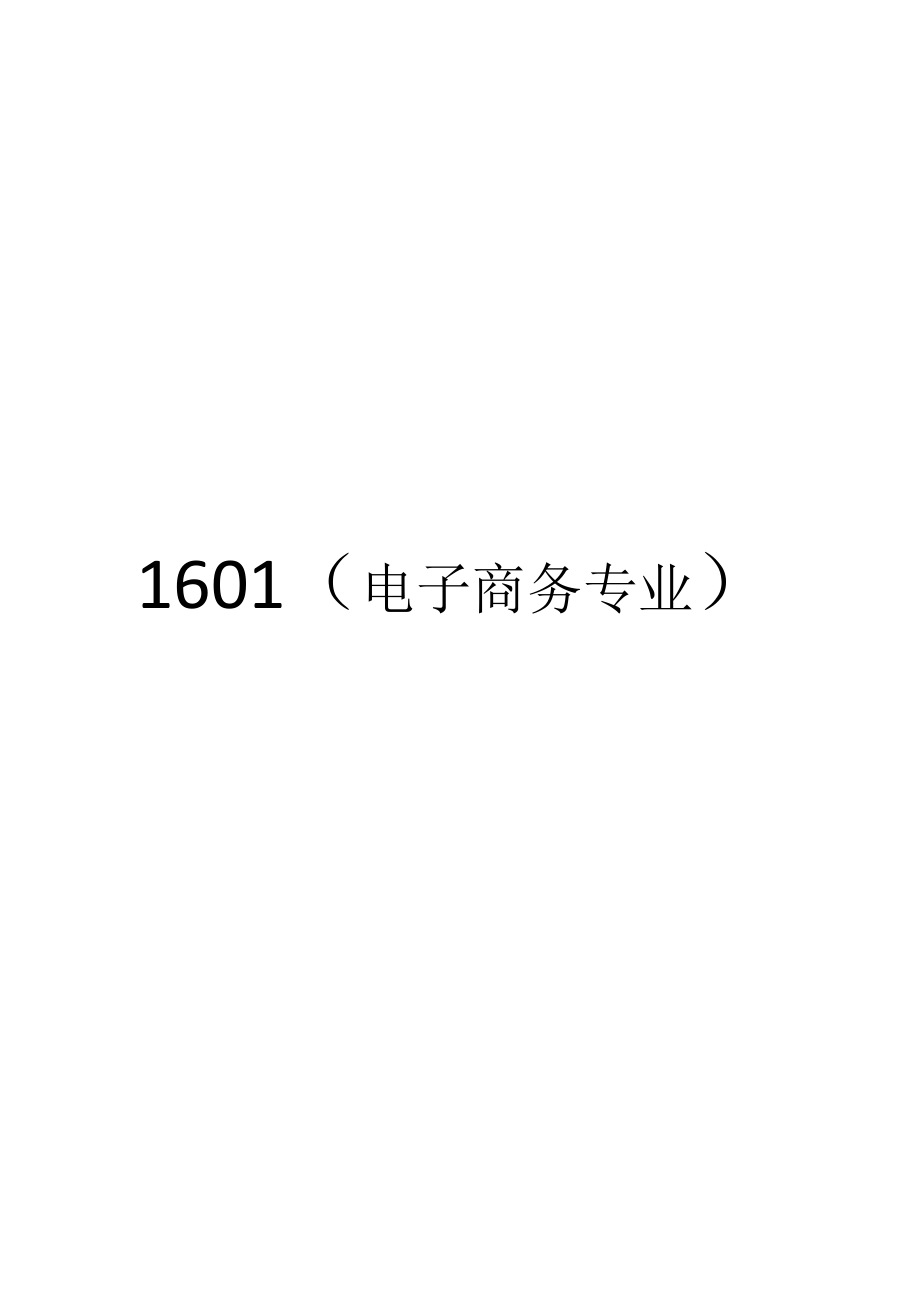 1601（电子商务专业）